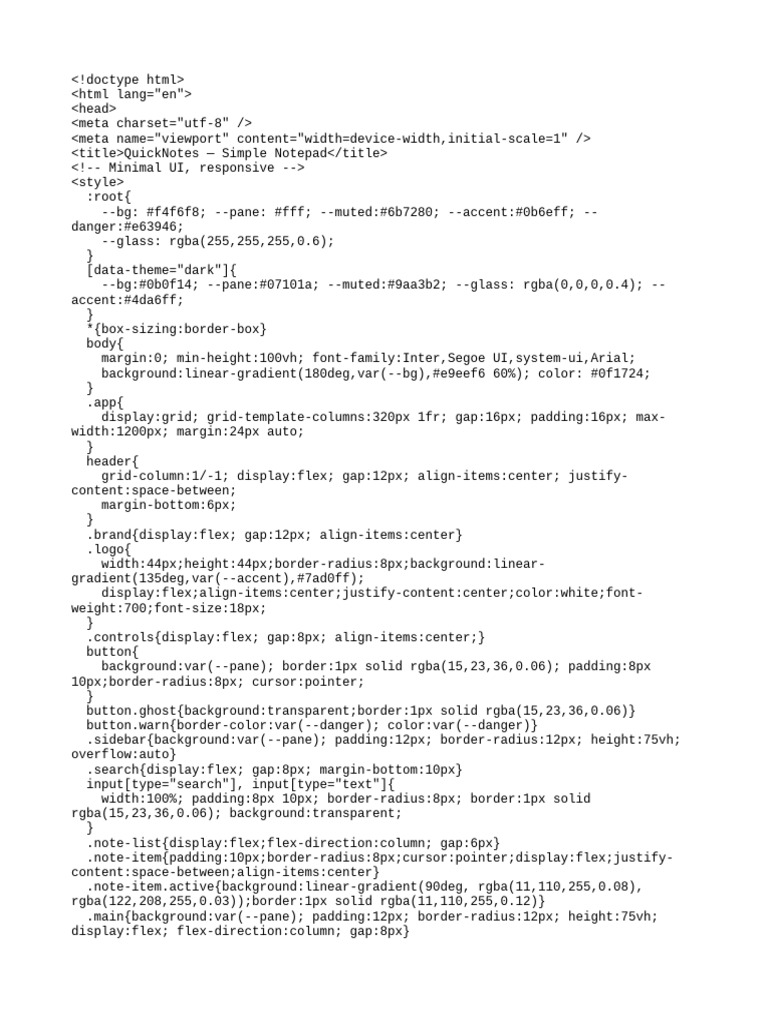 <!doctype html>
<html lang="en">
<head>
<meta charset="utf-8" />
<meta name="viewport" content="width=device-width,initial-scale=1" />
<title>QuickNotes — Simple Notepad</title>
<!-- Minimal UI, responsive -->
<style>
  :root{
    --bg: #f4f6f8; --pane: #fff; --muted:#6b7280; --accent:#0b6eff; --danger:#e63946;
    --glass: rgba(255,255,255,0.6);
  }
  [data-theme="dark"]{
    --bg:#0b0f14; --pane:#07101a; --muted:#9aa3b2; --glass: rgba(0,0,0,0.4); --accent:#4da6ff;
  }
  *{box-sizing:border-box}
  body{
    margin:0; min-height:100vh; font-family:Inter,Segoe UI,system-ui,Arial;
    background:linear-gradient(180deg,var(--bg),#e9eef6 60%); color: #0f1724;
  }
  .app{
    display:grid; grid-template-columns:320px 1fr; gap:16px; padding:16px; max-width:1200px; margin:24px auto;
  }
  header{
    grid-column:1/-1; display:flex; gap:12px; align-items:center; justify-content:space-between;
    margin-bottom:6px;
  }
  .brand{display:flex; gap:12px; align-items:center}
  .logo{
    width:44px;height:44px;border-radius:8px;background:linear-gradient(135deg,var(--accent),#7ad0ff);
    display:flex;align-items:center;justify-content:center;color:white;font-weight:700;font-size:18px;
  }
  .controls{display:flex; gap:8px; align-items:center;}
  button{
    background:var(--pane); border:1px solid rgba(15,23,36,0.06); padding:8px 10px;border-radius:8px; cursor:pointer;
  }
  button.ghost{background:transparent;border:1px solid rgba(15,23,36,0.06)}
  button.warn{border-color:var(--danger); color:var(--danger)}
  .sidebar{background:var(--pane); padding:12px; border-radius:12px; height:75vh; overflow:auto}
  .search{display:flex; gap:8px; margin-bottom:10px}
  input[type="search"], input[type="text"]{
    width:100%; padding:8px 10px; border-radius:8px; border:1px solid rgba(15,23,36,0.06); background:transparent;
  }
  .note-list{display:flex;flex-direction:column; gap:6px}
  .note-item{padding:10px;border-radius:8px;cursor:pointer;display:flex;justify-content:space-between;align-items:center}
  .note-item.active{background:linear-gradient(90deg, rgba(11,110,255,0.08), rgba(122,208,255,0.03));border:1px solid rgba(11,110,255,0.12)}
  .main{background:var(--pane); padding:12px; border-radius:12px; height:75vh; display:flex; flex-direction:column; gap:8px}